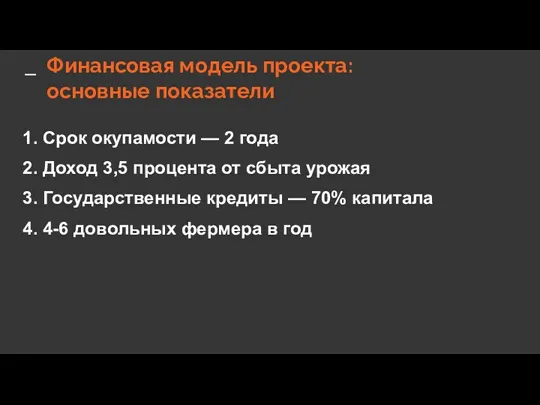 _ Финансовая модель проекта: основные показатели

1. Срок окупамости — 2 года

2. Доход 3,5 процента от сбыта урожая

3. Государственные кредиты — 70% капитала

4. 4-6 довольных фермера в год